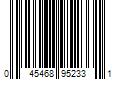 0 45468 95233 1